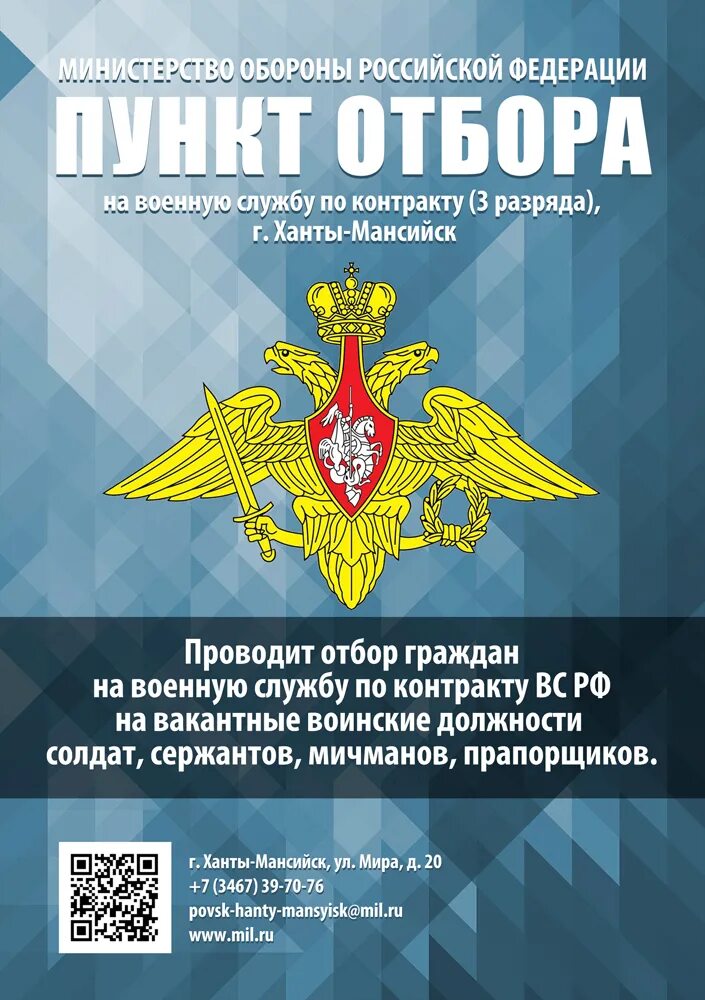 МИНИСТЕРСТВО ОБОРОНЫ РОССИЙСКОЙ ФЕДЕРАЦИИ
ПУНКТ ОТБОРА
на военную службу по контракту (3 разряда), г. Ханты-Мансийск

Проводит отбор граждан на военную службу по контракту ВС РФ на вакантные воинские должности солдат, сержантов, мичманов, прапорщиков.

г. Ханты-Мансийск, ул. Мира, д. 20
+7 (3467) 39-70-76
povsk-hanty-mansyisk@mil.ru
www.mil.ru